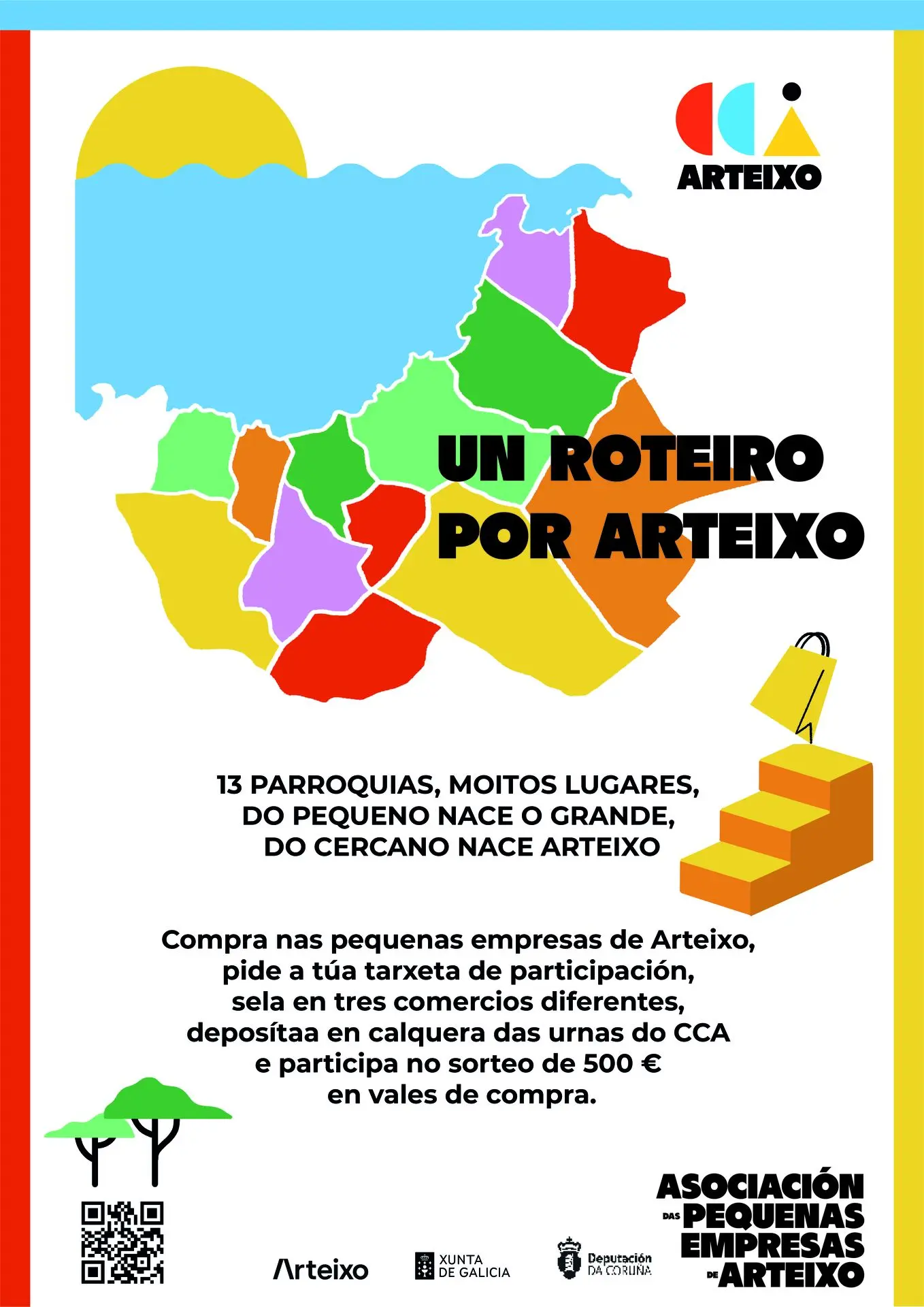 ARTEIXO

UN ROTEIRO
POR ARTEIXO

13 PARROQUIAS, MOITOS LUGARES,
DO PEQUENO NACE O GRANDE,
DO CERCANO NACE ARTEIXO

Compra nas pequenas empresas de Arteixo,
pide a túa tarxeta de participación,
sela en tres comercios diferentes,
deposítaa en calquera das urnas do CCA
e participa no sorteo de 500 €
en vales de compra.

Arteixo

XUNTA
DE GALICIA

Deputación
DA CORUÑA

ASOCIACIÓN
DAS PEQUENAS
EMPRESAS
DE ARTEIXO